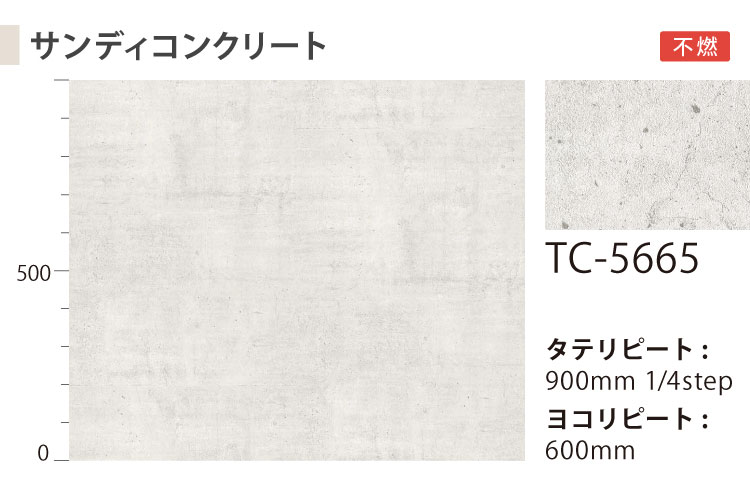 サンディコンクリート

不燃

500

0

TC-5665

タテリピート：
900mm 1/4step

ヨコリピート：
600mm